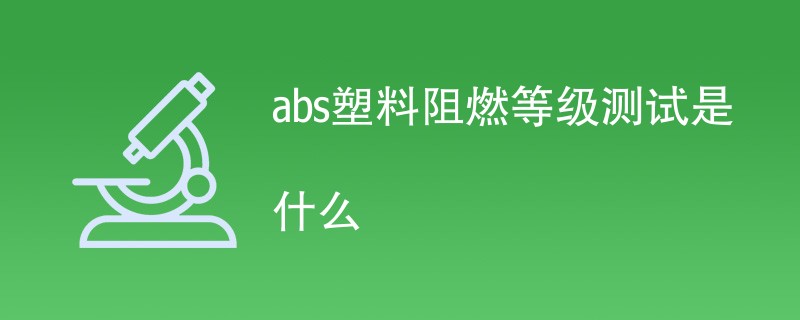 abs塑料阻燃等级测试是什么